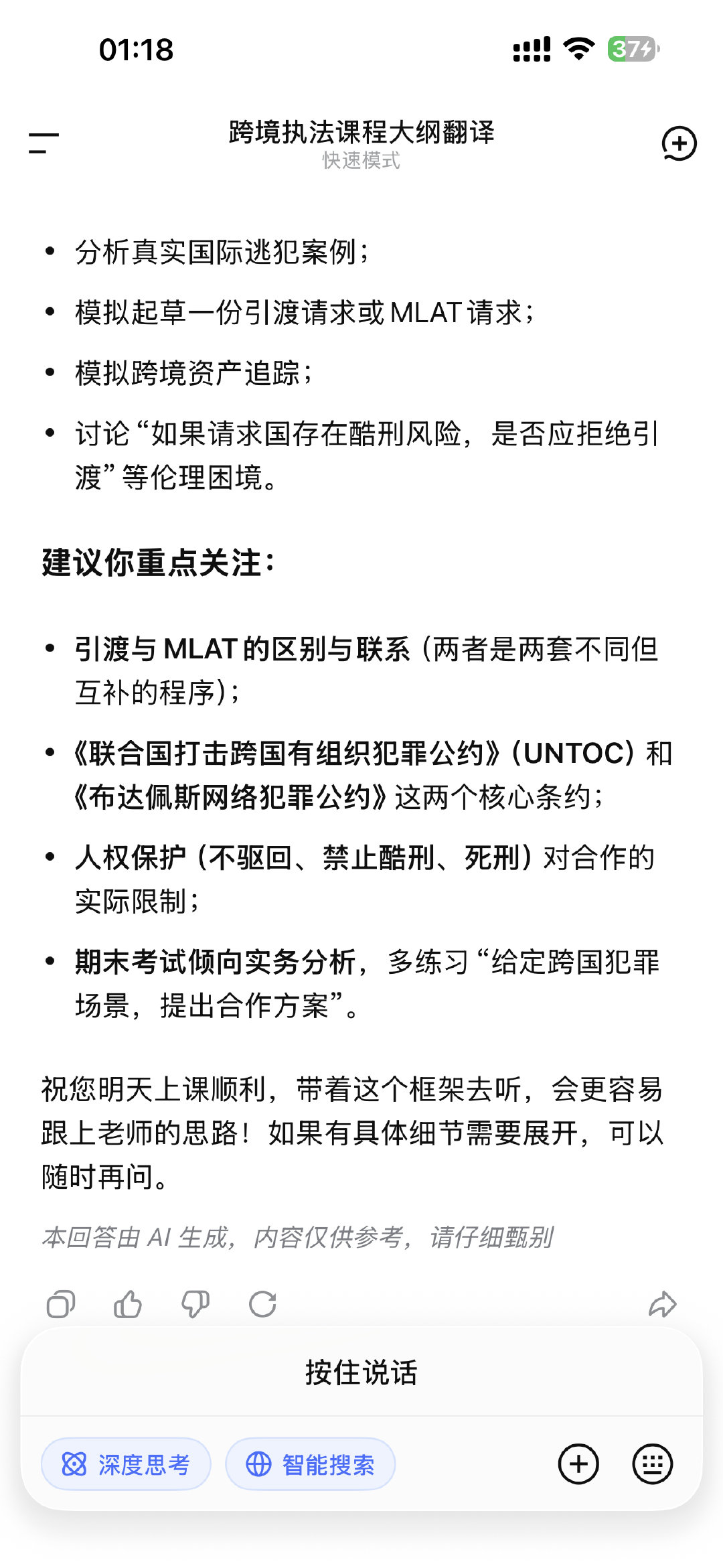 01:18

37

跨境执法课程大纲翻译
快速模式

• 分析真实国际逃犯案例；
• 模拟起草一份引渡请求或 MLAT 请求；
• 模拟跨境资产追踪；
• 讨论“如果请求国存在酷刑风险，是否应拒绝引渡”等伦理困境。

建议你重点关注：

• 引渡与 MLAT 的区别与联系（两者是两套不同但互补的程序）；
• 《联合国打击跨国有组织犯罪公约》（UNTOC）和《布达佩斯网络犯罪公约》这两个核心条约；
• 人权保护（不驱回、禁止酷刑、死刑）对合作的实际限制；
• 期末考试倾向实务分析，多练习“给定跨国犯罪场景，提出合作方案”。

祝您明天上课顺利，带着这个框架去听，会更容易跟上老师的思路！如果有具体细节需要展开，可以随时再问。

本回答由 AI 生成，内容仅供参考，请仔细甄别

按住说话

深度思考
智能搜索